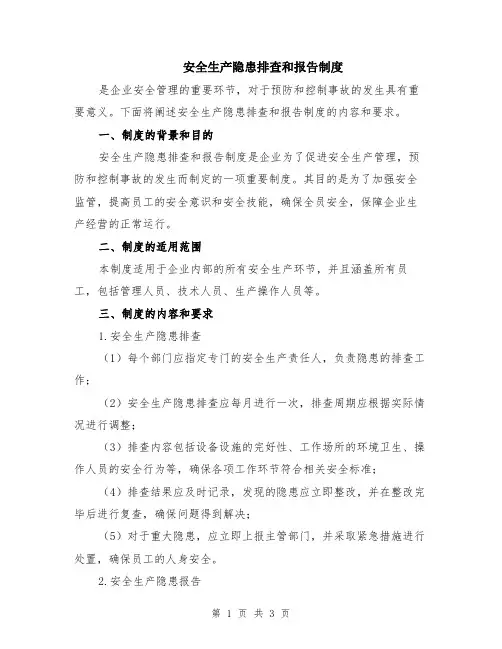 安全生产隐患排查和报告制度

是企业安全管理的重要环节，对于预防和控制事故的发生具有重要意义。下面将阐述安全生产隐患排查和报告制度的内容和要求。

一、制度的背景和目的

安全生产隐患排查和报告制度是企业为了促进安全生产管理，预防和控制事故的发生而制定的一项重要制度。其目的是为了加强安全监管，提高员工的安全意识和安全技能，确保全员安全，保障企业生产经营的正常运行。

二、制度的适用范围

本制度适用于企业内部的所有安全生产环节，并且涵盖所有员工，包括管理人员、技术人员、生产操作人员等。

三、制度的内容和要求

1.安全生产隐患排查

（1）每个部门应指定专门的安全生产责任人，负责隐患的排查工作；

（2）安全生产隐患排查应每月进行一次，排查周期应根据实际情况进行调整；

（3）排查内容包括设备设施的完好性、工作场所的环境卫生、操作人员的安全行为等，确保各项工作环节符合相关安全标准；

（4）排查结果应及时记录，发现的隐患应立即整改，并在整改完毕后进行复查，确保问题得到解决；

（5）对于重大隐患，应立即上报主管部门，并采取紧急措施进行处置，确保员工的人身安全。

2.安全生产隐患报告

第 1 页 共 3 页